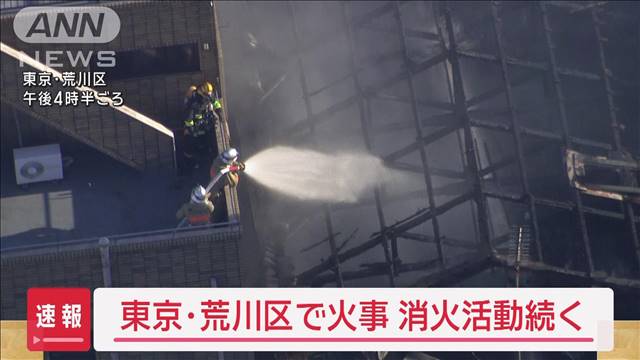 ANN NEWS
東京・荒川区
午後4時半ごろ

速報
東京・荒川区で火事 消火活動続く